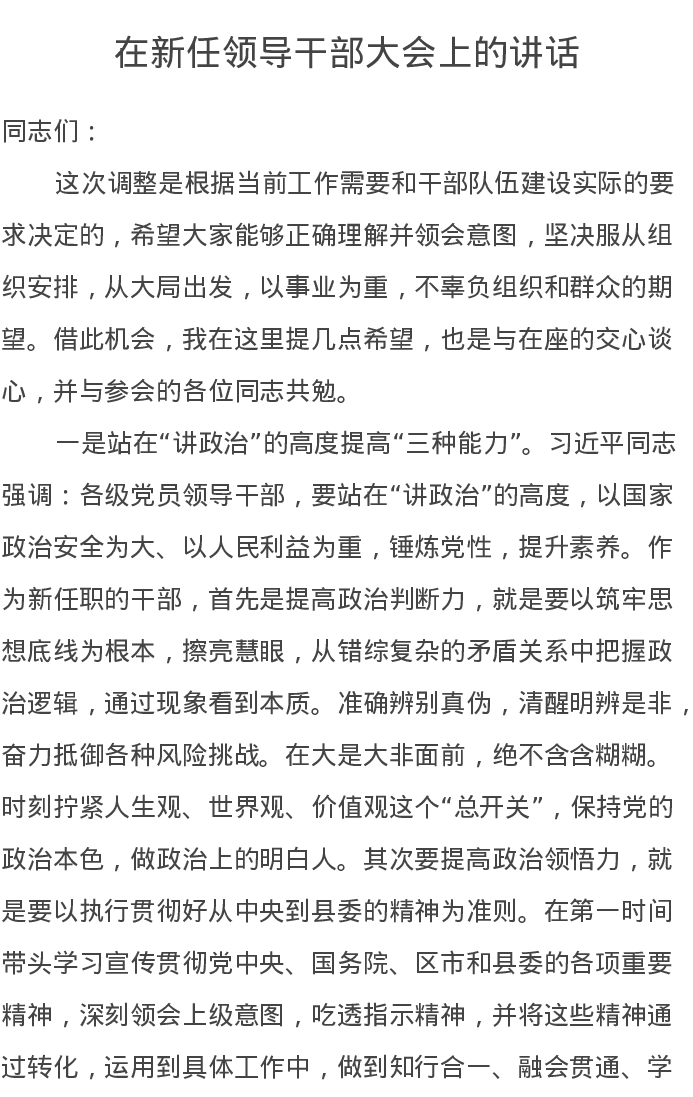 在新任领导干部大会上的讲话

同志们：

这次调整是根据当前工作需要和干部队伍建设实际的要求决定的，希望大家能够正确理解并领会意图，坚决服从组织安排，从大局出发，以事业为重，不辜负组织和群众的期望。借此机会，我在这里提几点希望，也是与在座的交心谈心，并与参会的各位同志共勉。

一是站在“讲政治”的高度提高“三种能力”。习近平同志强调：各级党员领导干部，要站在“讲政治”的高度，以国家政治安全为大、以人民利益为重，锤炼党性，提升素养。作为新任职的干部，首先是提高政治判断力，就是要以筑牢思想底线为根本，擦亮慧眼，从错综复杂的矛盾关系中把握政治逻辑，通过现象看到本质。准确辨别真伪，清醒明辨是非，奋力抵御各种风险挑战。在大是大非面前，绝不含含糊糊。时刻拧紧人生观、世界观、价值观这个“总开关”，保持党的政治本色，做政治上的明白人。其次要提高政治领悟力，就是要以执行贯彻好从中央到县委的精神为准则。在第一时间带头学习宣传贯彻党中央、国务院、区市和县委的各项重要精神，深刻领会上级意图，吃透指示精神，并将这些精神通过转化，运用到具体工作中，做到知行合一、融会贯通、学